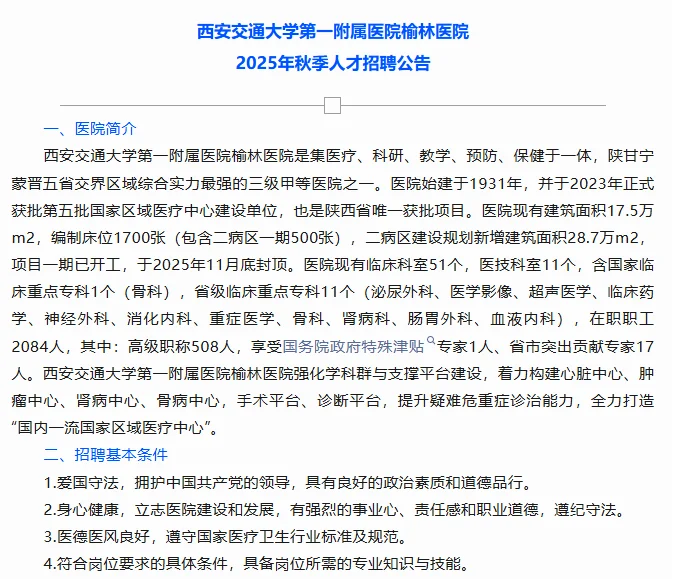 西安交通大学第一附属医院榆林医院
2025年秋季人才招聘公告

一、医院简介

西安交通大学第一附属医院榆林医院是集医疗、科研、教学、预防、保健于一体，陕甘宁蒙晋五省交界区域综合实力最强的三级甲等医院之一。医院始建于1931年，并于2023年正式获批第五批国家区域医疗中心建设单位，也是陕西省唯一获批项目。医院现有建筑面积17.5万m2，编制床位1700张（包含二病区一期500张），二病区建设规划新增建筑面积28.7万m2，项目一期已开工，于2025年11月底封顶。医院现有临床科室51个，医技科室11个，含国家临床重点专科1个（骨科），省级临床重点专科11个（泌尿外科、医学影像、超声医学、临床药学、神经外科、消化内科、重症医学、骨科、肾病科、肠胃外科、血液内科），在职职工2084人，其中：高级职称508人，享受国务院政府特殊津贴专家1人、省市突出贡献专家17人。西安交通大学第一附属医院榆林医院强化学科群与支撑平台建设，着力构建心脏中心、肿瘤中心、肾病中心、骨病中心，手术平台、诊断平台，提升疑难危重症诊治能力，全力打造“国内一流国家区域医疗中心”。

二、招聘基本条件

1.爱国守法，拥护中国共产党的领导，具有良好的政治素质和道德品行。

2.身心健康，立志医院建设和发展，有强烈的事业心、责任感和职业道德，遵纪守法。

3.医德医风良好，遵守国家医疗卫生行业标准及规范。

4.符合岗位要求的具体条件，具备岗位所需的专业知识与技能。